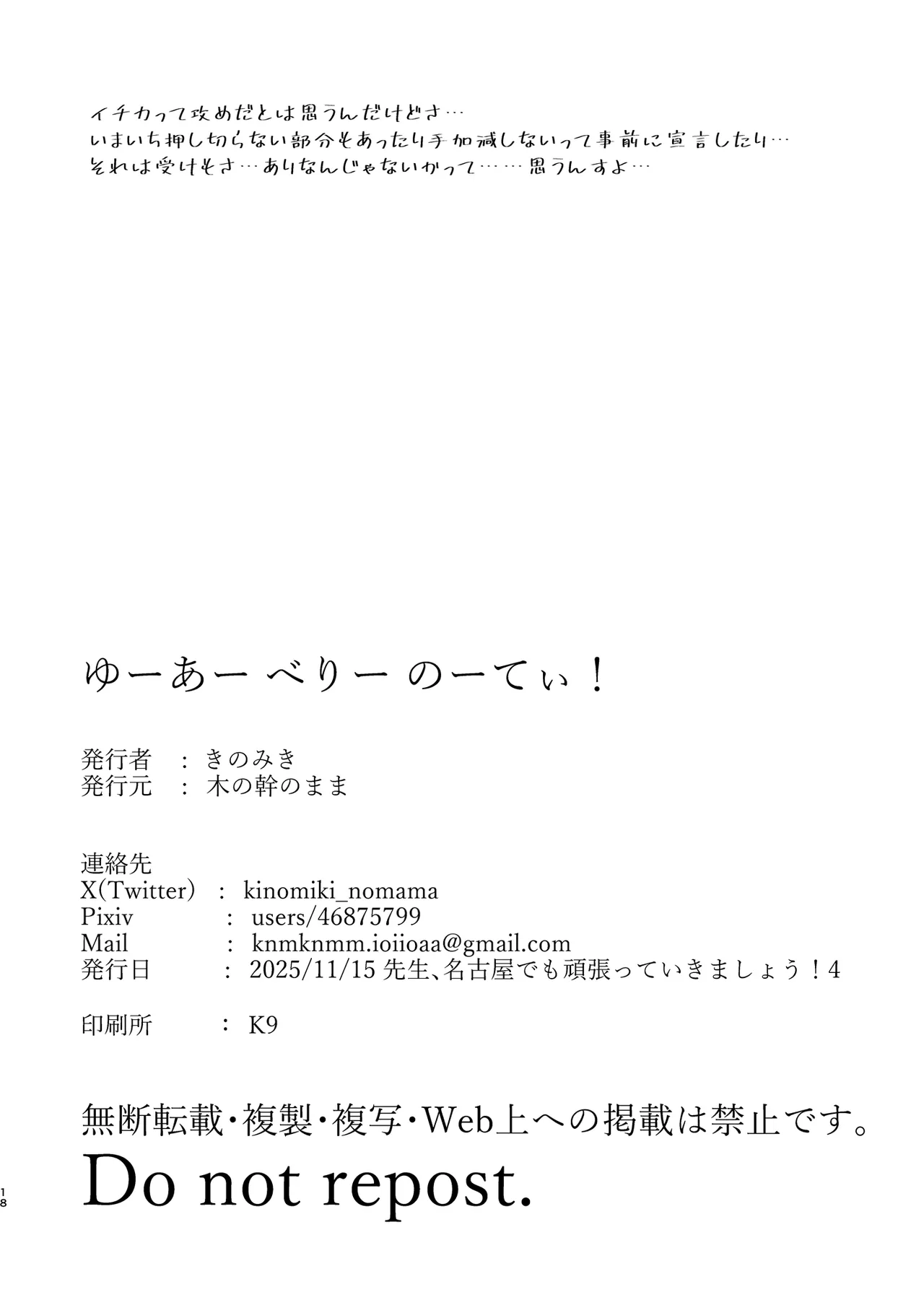 イチカって攻めだとは思うんだけどさ…
いまいち押し切らない部分もあったり手加減しないって事前に宣言したり…
それは受けもさ…ありなんじゃないかって……思うんすよ…

ゆーあー べりー のーてぃ！

発行者 ： きのみき
発行元 ： 木の幹のまま

連絡先
X(Twitter) ： kinomiki_nomama
Pixiv ： users/46875799
Mail ： knmknmm.ioiioaa@gmail.com
発行日 ： 2025/11/15 先生、名古屋でも頑張っていきましょう！4

印刷所 ： K9

無断転載・複製・複写・Web上への掲載は禁止です。
Do not repost.

18